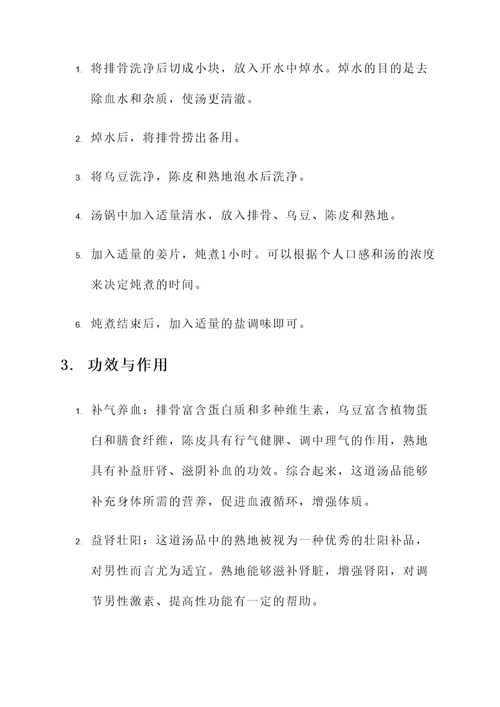 1. 将排骨洗净后切成小块，放入开水中焯水。焯水的目的是去除血水和杂质，使汤更清澈。

2. 焯水后，将排骨捞出备用。

3. 将乌豆洗净，陈皮和熟地泡水后洗净。

4. 汤锅中加入适量清水，放入排骨、乌豆、陈皮和熟地。

5. 加入适量的姜片，炖煮1小时。可以根据个人口感和汤的浓度来决定炖煮的时间。

6. 炖煮结束后，加入适量的盐调味即可。

3. 功效与作用

1. 补气养血：排骨富含蛋白质和多种维生素，乌豆富含植物蛋白和膳食纤维，陈皮具有行气健脾、调中理气的作用，熟地具有补益肝肾、滋阴补血的功效。综合起来，这道汤品能够补充身体所需的营养，促进血液循环，增强体质。

2. 益肾壮阳：这道汤品中的熟地被视为一种优秀的壮阳补品，对男性而言尤为适宜。熟地能够滋补肾脏，增强肾阳，对调节男性激素、提高性功能有一定的帮助。